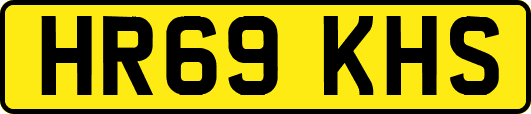 HR69 KHS